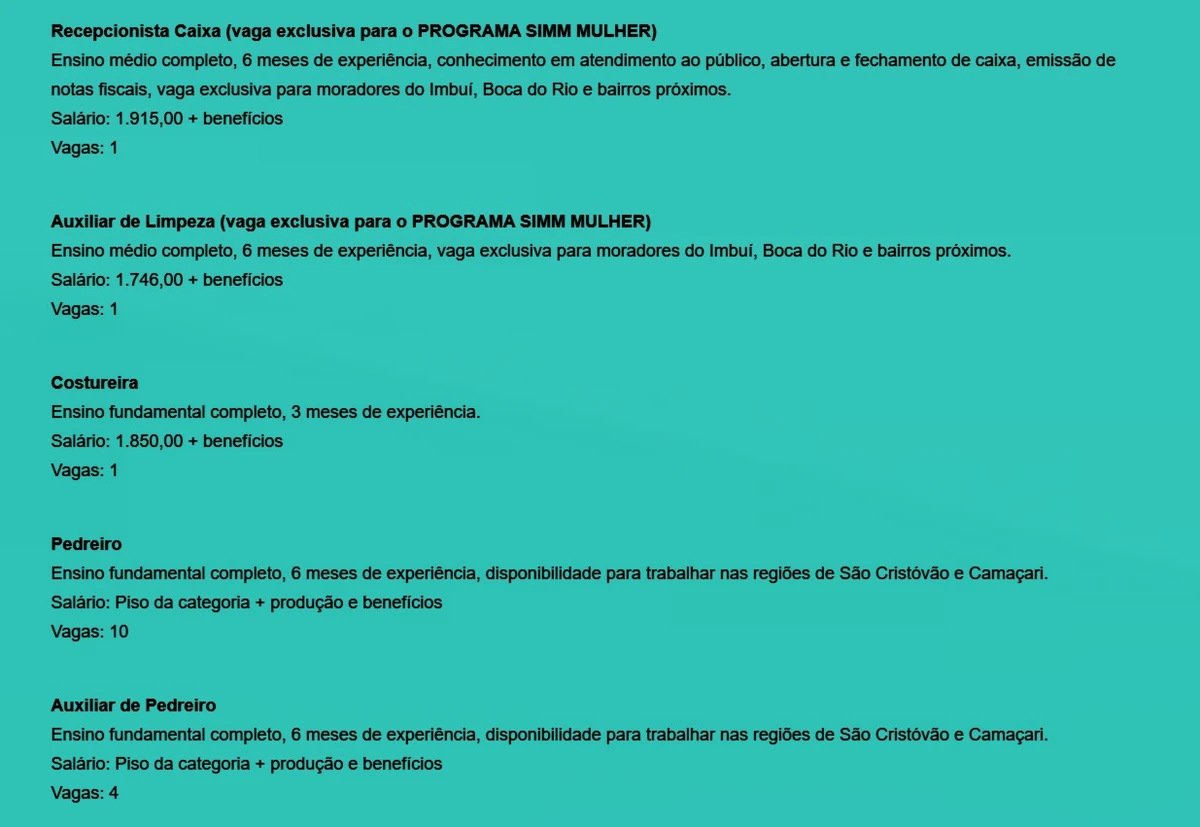 Recepcionista Caixa (vaga exclusiva para o PROGRAMA SIMM MULHER)
Ensino médio completo, 6 meses de experiência, conhecimento em atendimento ao público, abertura e fechamento de caixa, emissão de notas fiscais, vaga exclusiva para moradores do Imbuí, Boca do Rio e bairros próximos.
Salário: 1.915,00 + benefícios
Vagas: 1

Auxiliar de Limpeza (vaga exclusiva para o PROGRAMA SIMM MULHER)
Ensino médio completo, 6 meses de experiência, vaga exclusiva para moradores do Imbuí, Boca do Rio e bairros próximos.
Salário: 1.746,00 + benefícios
Vagas: 1

Costureira
Ensino fundamental completo, 3 meses de experiência.
Salário: 1.850,00 + benefícios
Vagas: 1

Pedreiro
Ensino fundamental completo, 6 meses de experiência, disponibilidade para trabalhar nas regiões de São Cristóvão e Camaçari.
Salário: Piso da categoria + produção e benefícios
Vagas: 10

Auxiliar de Pedreiro
Ensino fundamental completo, 6 meses de experiência, disponibilidade para trabalhar nas regiões de São Cristóvão e Camaçari.
Salário: Piso da categoria + produção e benefícios
Vagas: 4